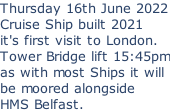 Thursday 16th June 2022
Cruise Ship built 2021
it's first visit to London.
Tower Bridge lift 15:45pm
as with most Ships it will
be moored alongside
HMS Belfast.